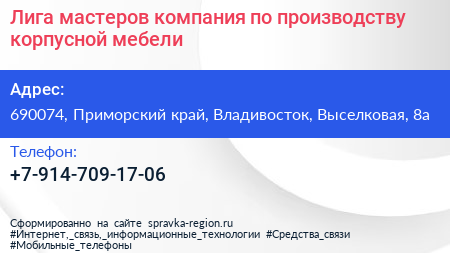 Лига мастеров компания по производству корпусной мебели

Адрес:
690074, Приморский край, Владивосток, Выселковая, 8а

Телефон:
+7-914-709-17-06

Сформированно на сайте spravka-region.ru
#Интернет,_связь,_информационные_технологии #Средства_связи #Мобильные_телефоны